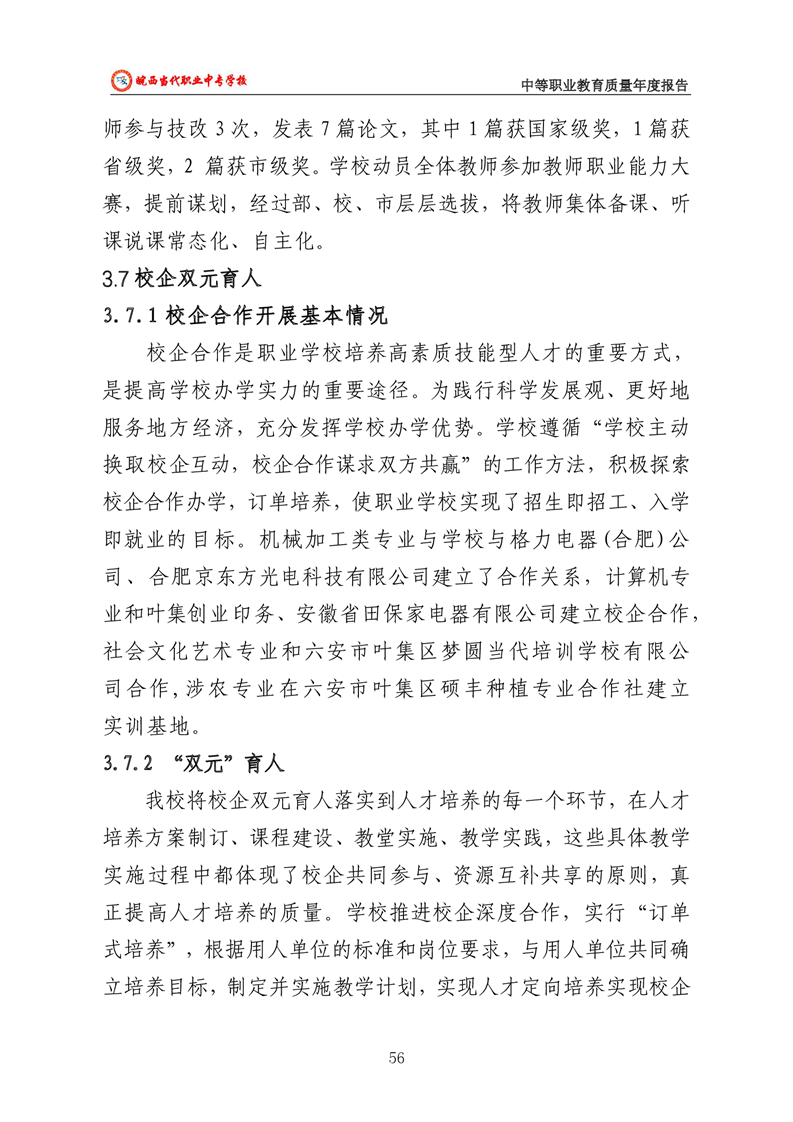 皖西当代职业中专学校

中等职业教育质量年度报告

师参与技改 3 次，发表 7 篇论文，其中 1 篇获国家级奖，1 篇获省级奖，2 篇获市级奖。学校动员全体教师参加教师职业能力大赛，提前谋划，经过部、校、市层层选拔，将教师集体备课、听课说课常态化、自主化。

3.7 校企双元育人

3.7.1 校企合作开展基本情况

校企合作是职业学校培养高素质技能型人才的重要方式，是提高学校办学实力的重要途径。为践行科学发展观、更好地服务地方经济，充分发挥学校办学优势。学校遵循“学校主动换取校企互动，校企合作谋求双方共赢”的工作方法，积极探索校企合作办学，订单培养，使职业学校实现了招生即招工、入学即就业的目标。机械加工类专业与学校与格力电器(合肥)公司、合肥京东方光电科技有限公司建立了合作关系，计算机专业和叶集创业印务、安徽省田保家电器有限公司建立校企合作，社会文化艺术专业和六安市叶集区梦圆当代培训学校有限公司合作，涉农专业在六安市叶集区硕丰种植专业合作社建立实训基地。

3.7.2 “双元”育人

我校将校企双元育人落实到人才培养的每一个环节，在人才培养方案制订、课程建设、教堂实施、教学实践，这些具体教学实施过程中都体现了校企共同参与、资源互补共享的原则，真正提高人才培养的质量。学校推进校企深度合作，实行“订单式培养”，根据用人单位的标准和岗位要求，与用人单位共同确立培养目标，制定并实施教学计划，实现人才定向培养实现校企

56